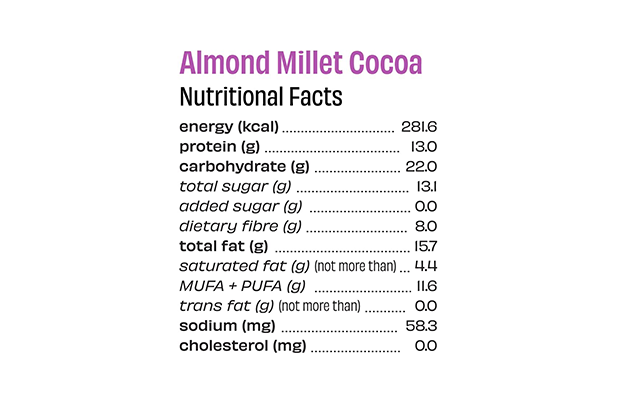 Almond Millet Cocoa
Nutritional Facts

energy (kcal) 281.6
protein (g) 13.0
carbohydrate (g) 22.0
total sugar (g) 13.1
added sugar (g) 0.0
dietary fibre (g) 8.0
total fat (g) 15.7
saturated fat (g) (not more than) 4.4
MUFA + PUFA (g) 11.6
trans fat (g) (not more than) 0.0
sodium (mg) 58.3
cholesterol (mg) 0.0